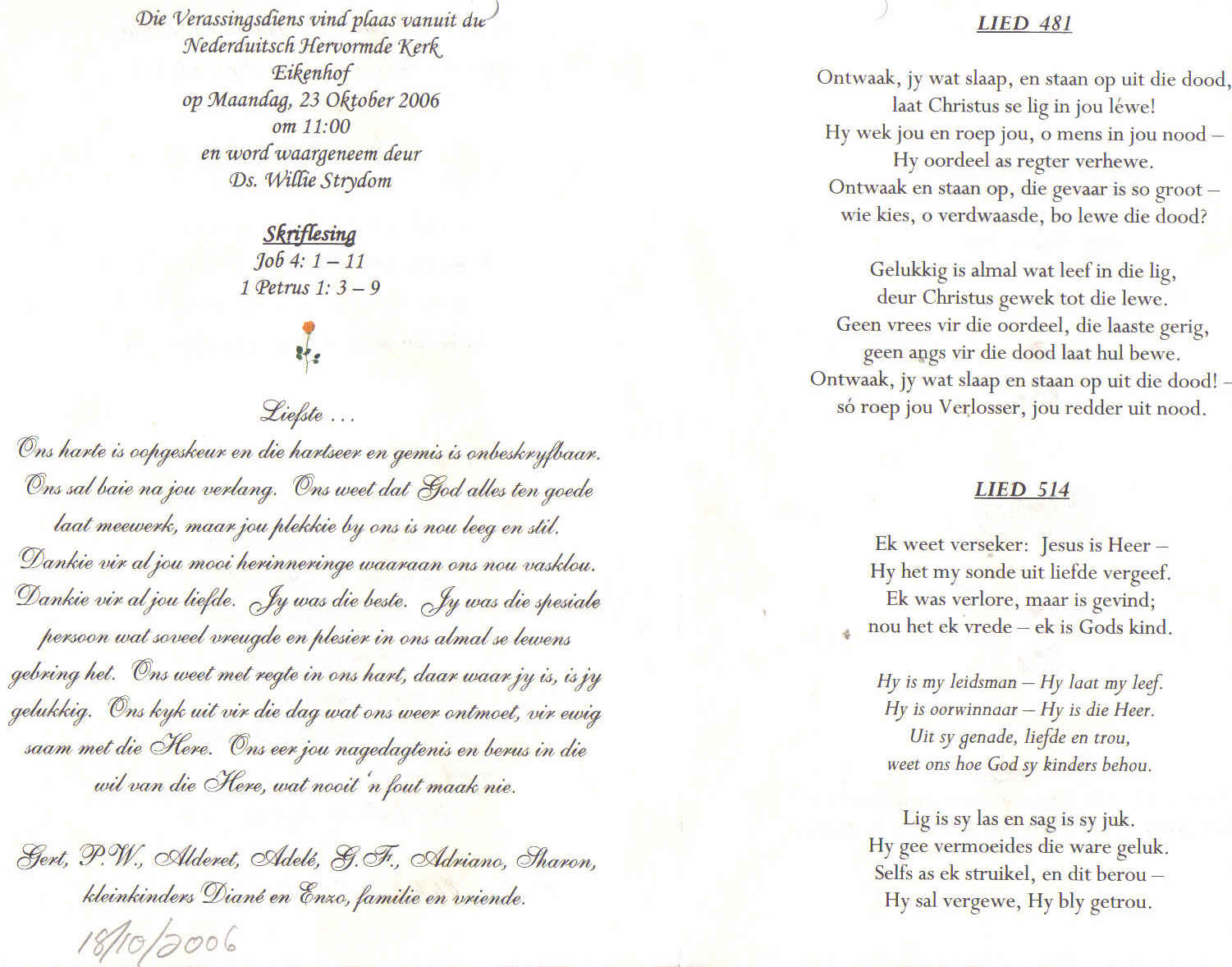 Die Verassingsdiens vind plaas vanuit die
Nederduitsch Hervormde Kerk
Eikenhof
op Maandag, 23 Oktober 2006
om 11:00
en word waargeneem deur
Ds. Willie Strydom

Skriflesing
Job 4: 1 – 11
1 Petrus 1: 3 – 9

Liefste ...

Ons harte is oopgeskeur en die hartseer en gemis is onbeskryfbaar. Ons sal baie na jou verlang. Ons weet dat God alles ten goede laat meewerk, maar jou plekkie by ons is nou leeg en stil. Dankie vir al jou mooi herinneringe waaraan ons nou vasklou. Dankie vir al jou liefde. Jy was die beste. Jy was die spesiale persoon wat soveel vreugde en plesier in ons almal se lewens gebring het. Ons weet met regte in ons hart, daar waar jy is, is jy gelukkig. Ons kyk uit vir die dag wat ons weer ontmoet, vir ewig saam met die Here. Ons eer jou nagedagtenis en berus in die wil van die Here, wat nooit 'n fout maak nie.

Gert, P.W., Alderet, Adelé, G.F., Adriano, Sharon,
kleinkinders Diané en Enzo, familie en vriende.

18/10/2006

LIED 481

Ontwaak, jy wat slaap, en staan op uit die dood,
laat Christus se lig in jou léwe!
Hy wek jou en roep jou, o mens in jou nood –
Hy oordeel as regter verhewe.
Ontwaak en staan op, die gevaar is so groot –
wie kies, o verdwaasde, bo lewe die dood?

Gelukkig is almal wat leef in die lig,
deur Christus gewek tot die lewe.
Geen vrees vir die oordeel, die laaste gerig,
geen angs vir die dood laat hul bewe.
Ontwaak, jy wat slaap en staan op uit die dood! –
só roep jou Verlosser, jou redder uit nood.

LIED 514

Ek weet verseker: Jesus is Heer –
Hy het my sonde uit liefde vergeef.
Ek was verlore, maar is gevind;
nou het ek vrede – ek is Gods kind.

Hy is my leidsman – Hy laat my leef.
Hy is oorwinnaar – Hy is die Heer.
Uit sy genade, liefde en trou,
weet ons hoe God sy kinders behou.

Lig is sy las en sag is sy juk.
Hy gee vermoeides die ware geluk.
Selfs as ek struikel, en dit berou –
Hy sal vergewe, Hy bly getrou.